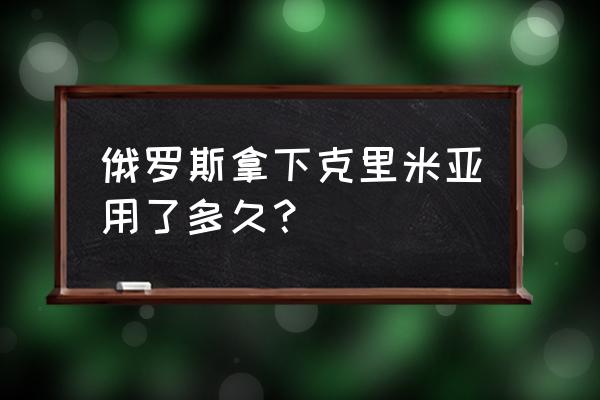 俄罗斯拿下克里米亚用了多久？